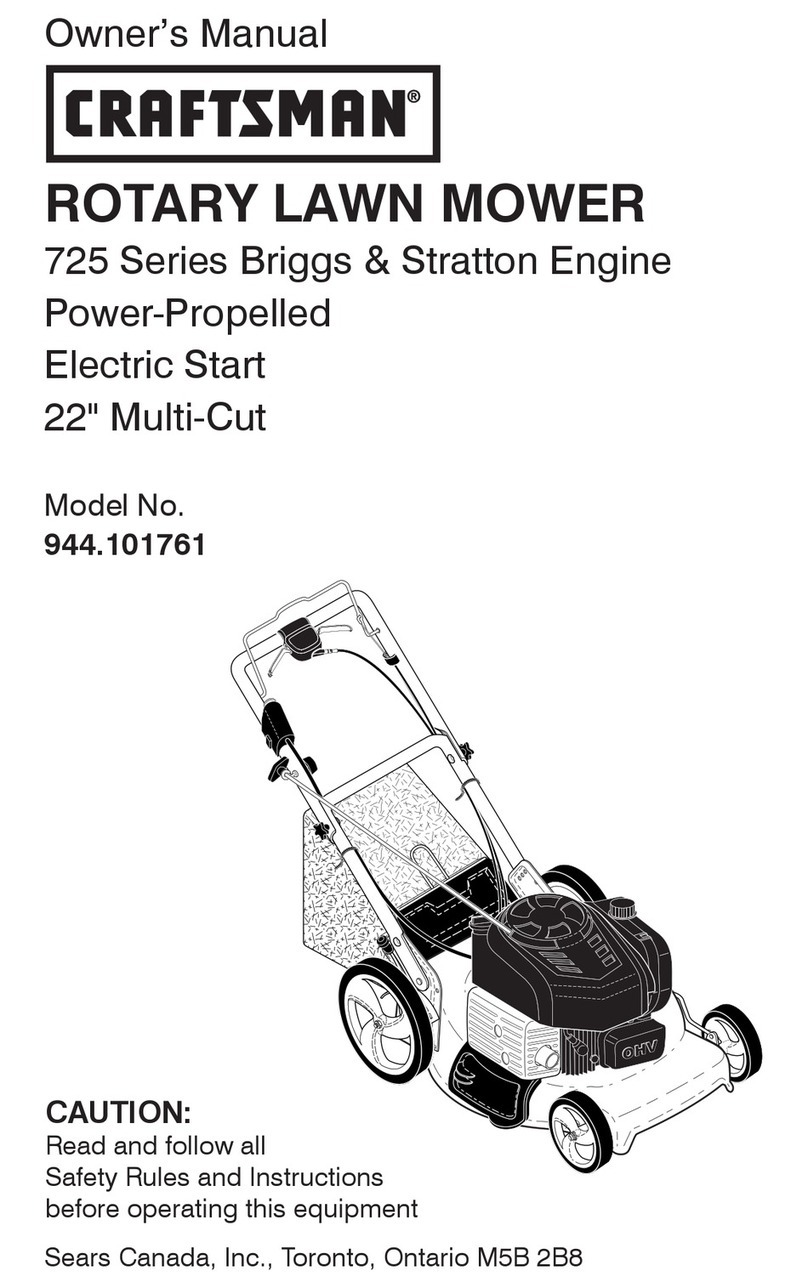 Owner's Manual

CRAFTSMAN®

ROTARY LAWN MOWER

725 Series Briggs & Stratton Engine
Power-Propelled
Electric Start
22" Multi-Cut

Model No.
944.101761

OHV

CAUTION:
Read and follow all Safety Rules and Instructions before operating this equipment

Sears Canada, Inc., Toronto, Ontario M5B 2B8